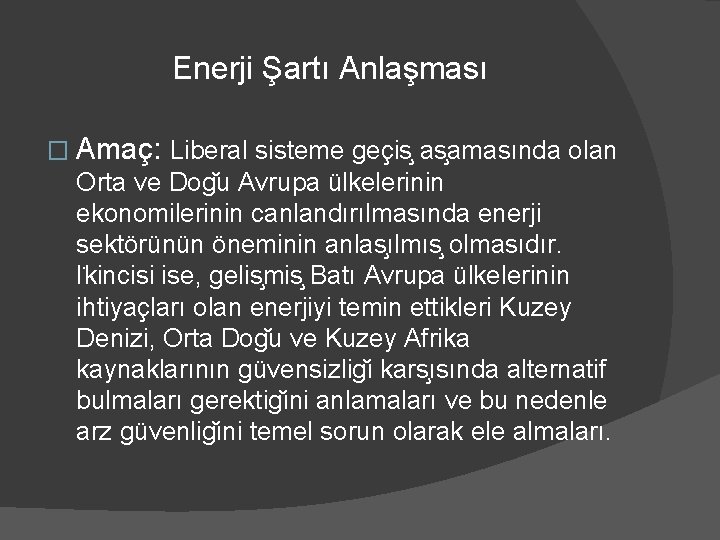 Enerji Şartı Anlaşması

Amaç: Liberal sisteme geçiş aşamasında olan Orta ve Doğu Avrupa ülkelerinin ekonomilerinin canlandırılmasında enerji sektörünün öneminin anlaşılmış olmasıdır. İkincisi ise, gelişmiş Batı Avrupa ülkelerinin ihtiyaçları olan enerjiyi temin ettikleri Kuzey Denizi, Orta Doğu ve Kuzey Afrika kaynaklarının güvensizliği karşısında alternatif bulmaları gerektiğini anlamaları ve bu nedenle arz güvenliğini temel sorun olarak ele almaları.